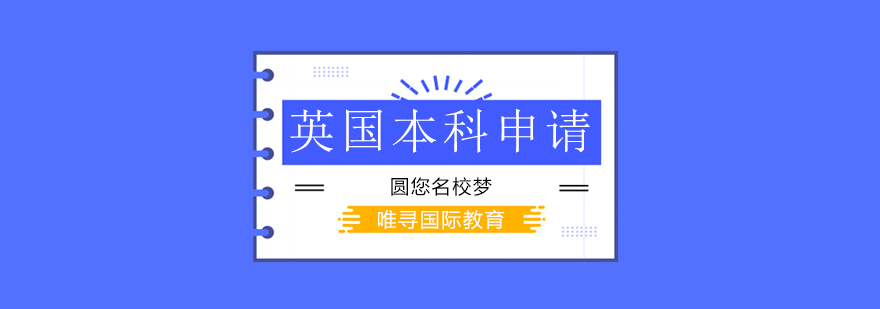 英国本科申请

圆您名校梦

唯寻国际教育